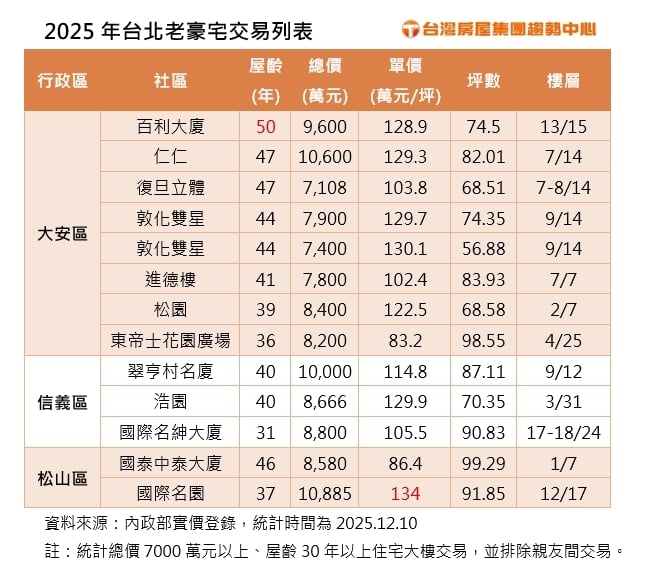 2025 年台北老豪宅交易列表

台灣房屋集團趨勢中心

| 行政區 | 社區 | 屋齡 (年) | 總價 (萬元) | 單價 (萬元/坪) | 坪數 | 樓層 |
|---|---|---|---|---|---|---|
| 大安區 | 百利大廈 | 50 | 9,600 | 128.9 | 74.5 | 13/15 |
| | 仁仁 | 47 | 10,600 | 129.3 | 82.01 | 7/14 |
| | 復旦立體 | 47 | 7,108 | 103.8 | 68.51 | 7-8/14 |
| | 敦化雙星 | 44 | 7,900 | 129.7 | 74.35 | 9/14 |
| | 敦化雙星 | 44 | 7,400 | 130.1 | 56.88 | 9/14 |
| | 進德樓 | 41 | 7,800 | 102.4 | 83.93 | 7/7 |
| | 松園 | 39 | 8,400 | 122.5 | 68.58 | 2/7 |
| | 東帝士花園廣場 | 36 | 8,200 | 83.2 | 98.55 | 4/25 |
| 信義區 | 翠亨村名廈 | 40 | 10,000 | 114.8 | 87.11 | 9/12 |
| | 浩園 | 40 | 8,666 | 129.9 | 70.35 | 3/31 |
| | 國際名紳大廈 | 31 | 8,800 | 105.5 | 90.83 | 17-18/24 |
| 松山區 | 國泰中泰大廈 | 46 | 8,580 | 86.4 | 99.29 | 1/7 |
| | 國際名園 | 37 | 10,885 | 134 | 91.85 | 12/17 |

資料來源：內政部實價登錄，統計時間為 2025.12.10

註：統計總價 7000 萬元以上、屋齡 30 年以上住宅大樓交易，並排除親友間交易。